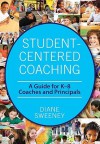 STUDENT-CENTERED COACHING

A Guide for K–8 Coaches and Principals

DIANE SWEENEY